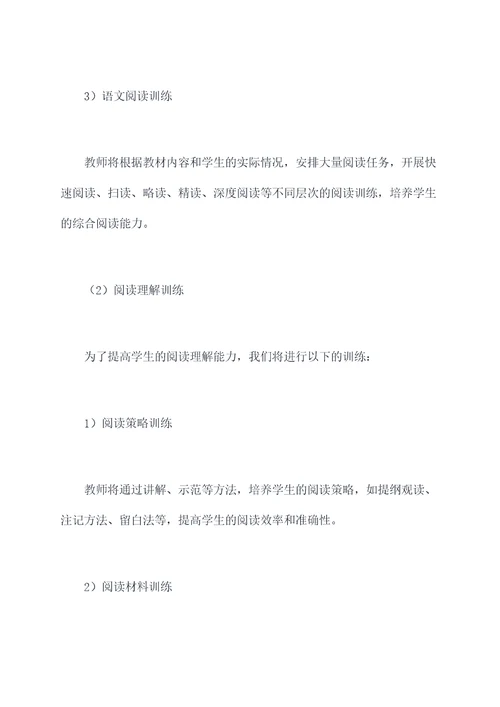 3）语文阅读训练

教师将根据教材内容和学生的实际情况，安排大量阅读任务，开展快速阅读、扫读、略读、精读、深度阅读等不同层次的阅读训练，培养学生的综合阅读能力。

（2）阅读理解训练

为了提高学生的阅读理解能力，我们将进行以下的训练：

1）阅读策略训练

教师将通过讲解、示范等方法，培养学生的阅读策略，如提纲观读、注记方法、留白法等，提高学生的阅读效率和准确性。

2）阅读材料训练